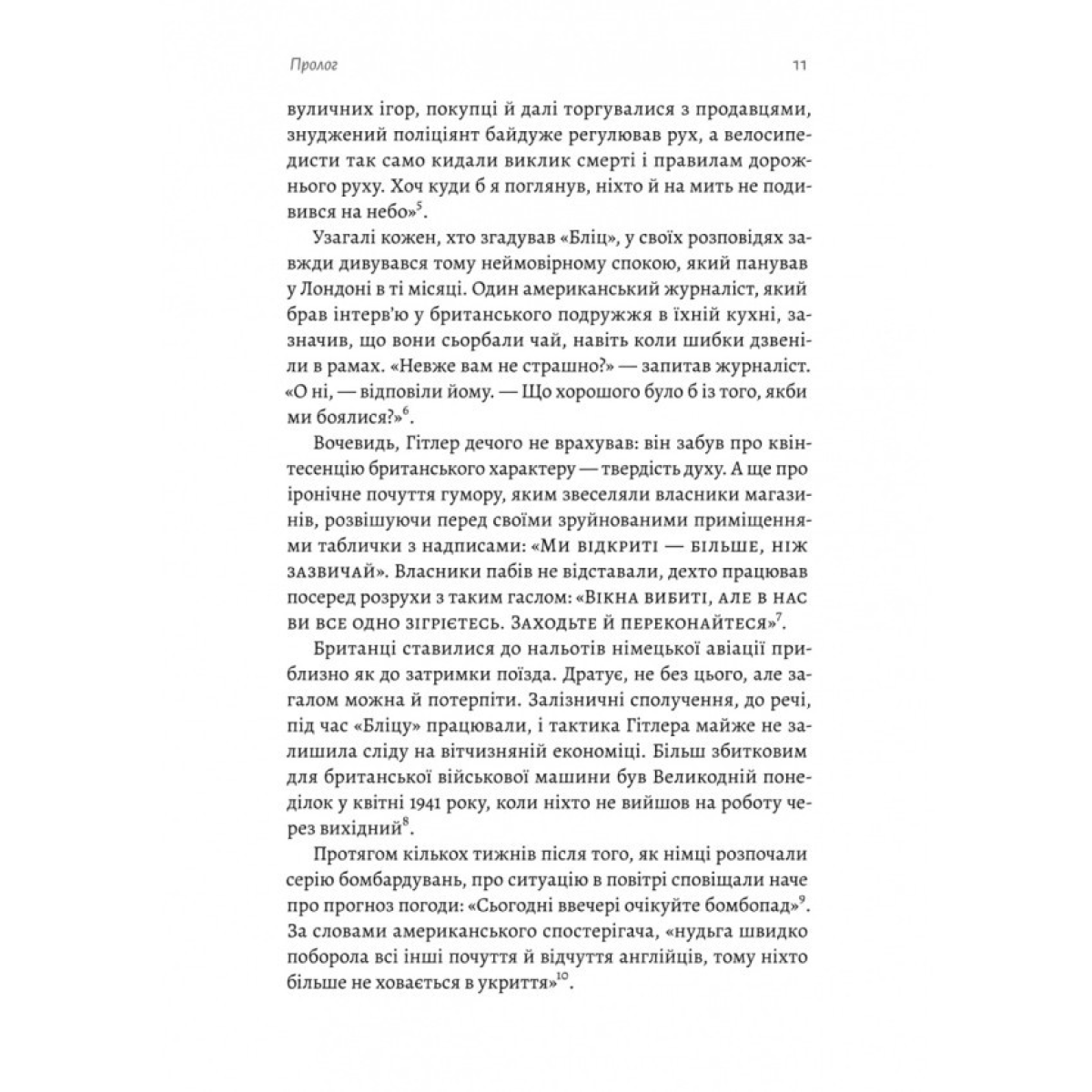 Пролог 11

вуличних ігор, покупці й далі торгувалися з продавцями, знуджений поліціянт байдуже регулював рух, а велосипедисти так само кидали виклик смерті і правилам дорожнього руху. Хоч куди б я поглянув, ніхто й на мить не подивився на небо»$^{5}$.

Узагалі кожен, хто згадував «Бліц», у своїх розповідях завжди дивувався тому неймовірному спокою, який панував у Лондоні в ті місяці. Один американський журналіст, який брав інтерв'ю у британського подружжя в їхній кухні, зазначив, що вони сьорбали чай, навіть коли шибки дзвеніли в рамах. «Невже вам не страшно?» — запитав журналіст. «О ні, — відповіли йому. — Що хорошого було б із того, якби ми боялися?»$^{6}$.

Вочевидь, Гітлер дечого не врахував: він забув про квінтесенцію британського характеру — твердість духу. А ще про іронічне почуття гумору, яким звеселяли власники магазинів, розвішуючи перед своїми зруйнованими приміщеннями таблички з надписами: «Ми відкриті — більше, ніж зазвичай». Власники пабів не відставали, дехто працював посеред розрухи з таким гаслом: «Вікна вибиті, але в нас ви все одно зігрієтесь. Заходьте й переконайтеся»$^{7}$.

Британці ставилися до нальотів німецької авіації приблизно як до затримки поїзда. Дратує, не без цього, але загалом можна й потерпіти. Залізничні сполучення, до речі, під час «Бліцу» працювали, і тактика Гітлера майже не залишила сліду на вітчизняній економіці. Більш збитковим для британської військової машини був Великодній понеділок у квітні 1941 року, коли ніхто не вийшов на роботу через вихідний$^{8}$.

Протягом кількох тижнів після того, як німці розпочали серію бомбардувань, про ситуацію в повітрі сповіщали наче про прогноз погоди: «Сьогодні ввечері очікуйте бомбопад»$^{9}$. За словами американського спостерігача, «нудьга швидко поборола всі інші почуття й відчуття англійців, тому ніхто більше не ховається в укриття»$^{10}$.